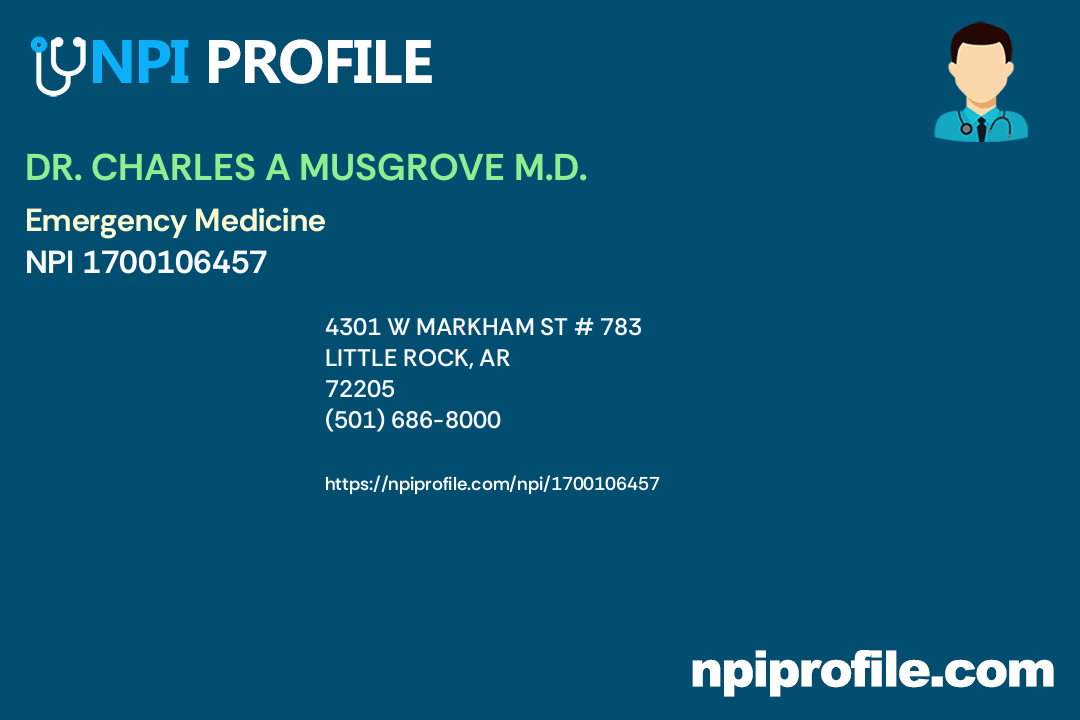 NPI PROFILE

DR. CHARLES A MUSGROVE M.D.

Emergency Medicine
NPI 1700106457

4301 W MARKHAM ST # 783
LITTLE ROCK, AR
72205
(501) 686-8000

https://npiprofile.com/npi/1700106457

npiprofile.com